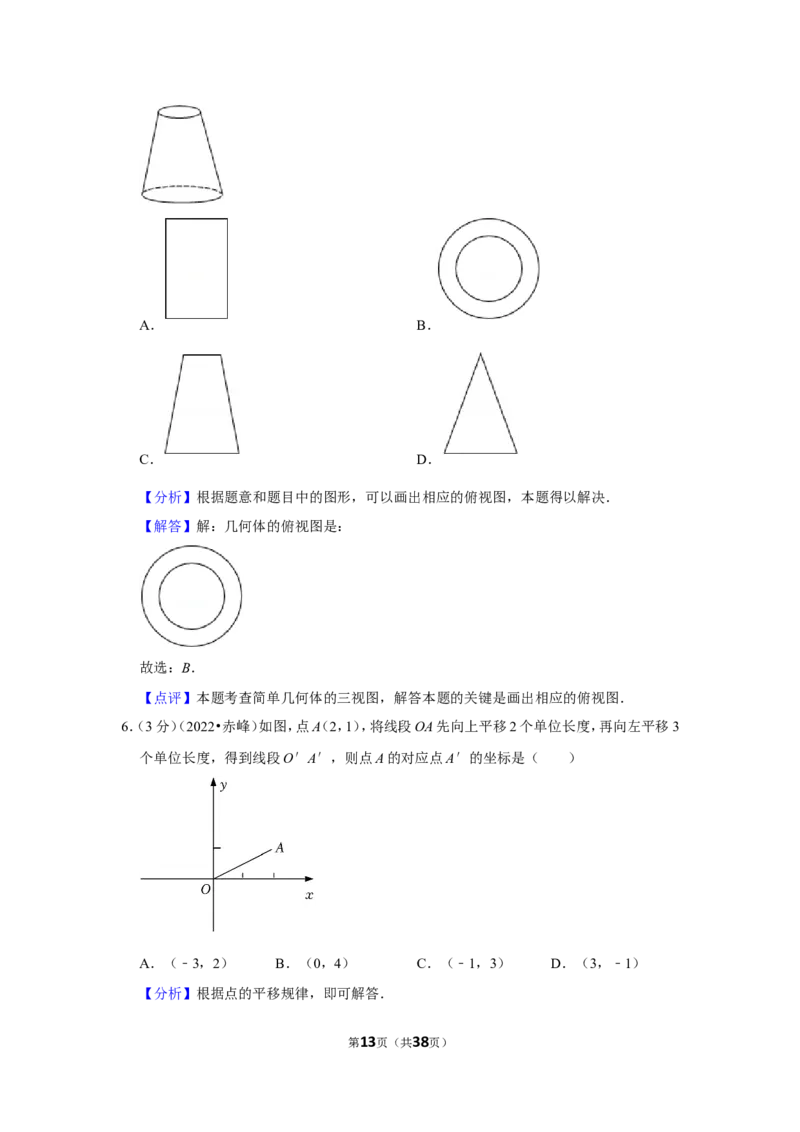 A.

B.

C.

D.

【分析】根据题意和题目中的图形，可以画出相应的俯视图，本题得以解决.

【解答】解：几何体的俯视图是：

故选：B.

【点评】本题考查简单几何体的三视图，解答本题的关键是画出相应的俯视图.

6.（3分）（2022•赤峰）如图，点A（2，1），将线段OA先向上平移2个单位长度，再向左平移3个单位长度，得到线段O′A′，则点A的对应点A′的坐标是（　　）

y
A
O
x

A.（﹣3，2）　B.（0，4）　C.（﹣1，3）　D.（3，﹣1）

【分析】根据点的平移规律，即可解答.

第13页（共38页）